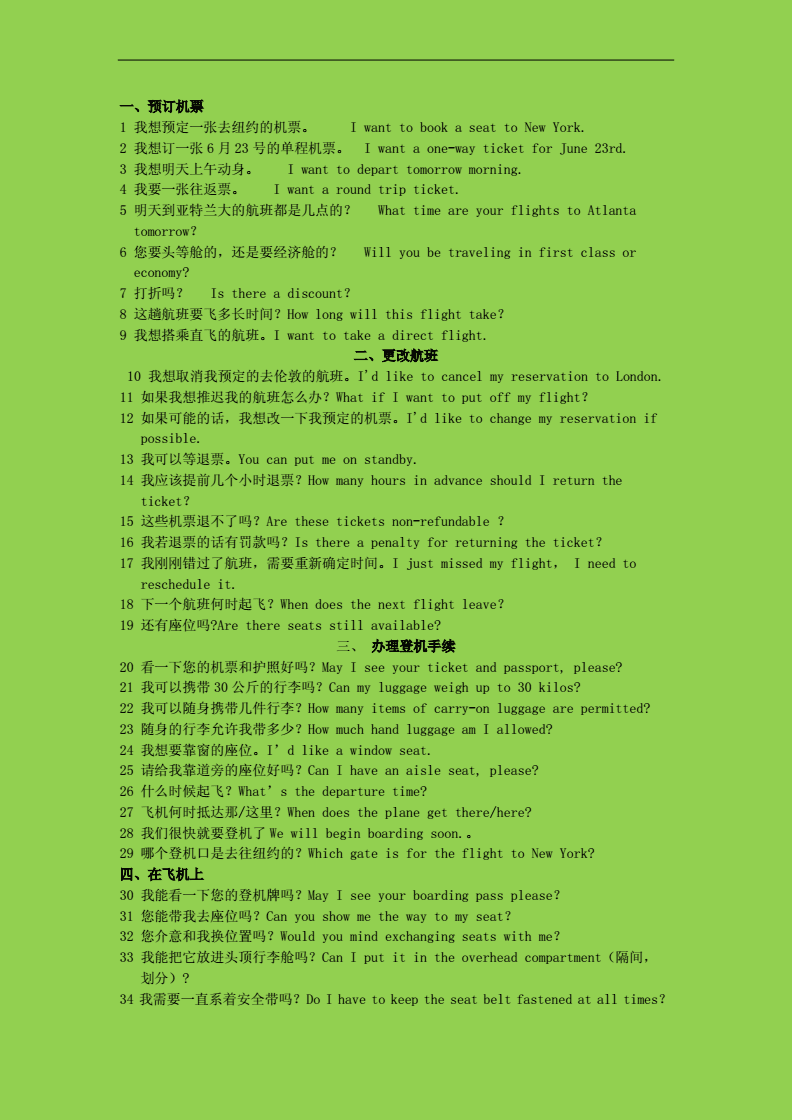 一、预订机票

1 我想预定一张去纽约的机票。 I want to book a seat to New York.

2 我想订一张 6 月 23 号的单程机票。 I want a one-way ticket for June 23rd.

3 我想明天上午动身。 I want to depart tomorrow morning.

4 我要一张往返票。 I want a round trip ticket.

5 明天到亚特兰大的航班都是几点的？ What time are your flights to Atlanta tomorrow?

6 您要头等舱的，还是要经济舱的？ Will you be traveling in first class or economy?

7 打折吗？ Is there a discount?

8 这趟航班要飞多长时间？How long will this flight take?

9 我想搭乘直飞的航班。I want to take a direct flight.

二、更改航班

10 我想取消我预定的去伦敦的航班。I'd like to cancel my reservation to London.

11 如果我想推迟我的航班怎么办？What if I want to put off my flight?

12 如果可能的话，我想改一下我预定的机票。I'd like to change my reservation if possible.

13 我可以等退票。You can put me on standby.

14 我应该提前几个小时退票？How many hours in advance should I return the ticket?

15 这些机票退不了吗？Are these tickets non-refundable ?

16 我若退票的话有罚款吗？Is there a penalty for returning the ticket?

17 我刚刚错过了航班，需要重新确定时间。I just missed my flight, I need to reschedule it.

18 下一个航班何时起飞？When does the next flight leave?

19 还有座位吗?Are there seats still available?

三、 办理登机手续

20 看一下您的机票和护照好吗？May I see your ticket and passport, please?

21 我可以携带 30 公斤的行李吗？Can my luggage weigh up to 30 kilos?

22 我可以随身携带几件行李？How many items of carry-on luggage are permitted?

23 随身的行李允许我带多少？How much hand luggage am I allowed?

24 我想要靠窗的座位。I' d like a window seat.

25 请给我靠道旁的座位好吗？Can I have an aisle seat, please?

26 什么时候起飞？What' s the departure time?

27 飞机何时抵达那/这里？When does the plane get there/here?

28 我们很快就要登机了 We will begin boarding soon.。

29 哪个登机口是去往纽约的？Which gate is for the flight to New York?

四、在飞机上

30 我能看一下您的登机牌吗？May I see your boarding pass please?

31 您能带我去座位吗？Can you show me the way to my seat?

32 您介意和我换位置吗？Would you mind exchanging seats with me?

33 我能把它放进头顶行李舱吗？Can I put it in the overhead compartment（隔间，划分）？

34 我需要一直系着安全带吗？Do I have to keep the seat belt fastened at all times?